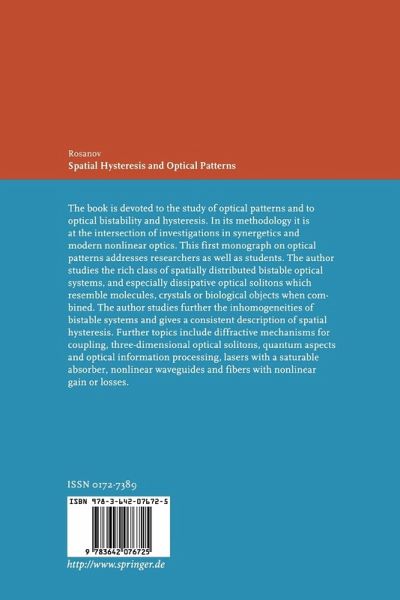 Rosanov
Spatial Hysteresis and Optical Patterns

The book is devoted to the study of optical patterns and to optical bistability and hysteresis. In its methodology it is at the intersection of investigations in synergetics and modern nonlinear optics. This first monograph on optical patterns addresses researchers as well as students. The author studies the rich class of spatially distributed bistable optical systems, and especially dissipative optical solitons which resemble molecules, crystals or biological objects when combined. The author studies further the inhomogeneities of bistable systems and gives a consistent description of spatial hysteresis. Further topics include diffractive mechanisms for coupling, three-dimensional optical solitons, quantum aspects and optical information processing, lasers with a saturable absorber, nonlinear waveguides and fibers with nonlinear gain or losses.

ISSN 0172-7389

ISBN 978-3-642-07672-5

9 783642 076725

http://www.springer.de